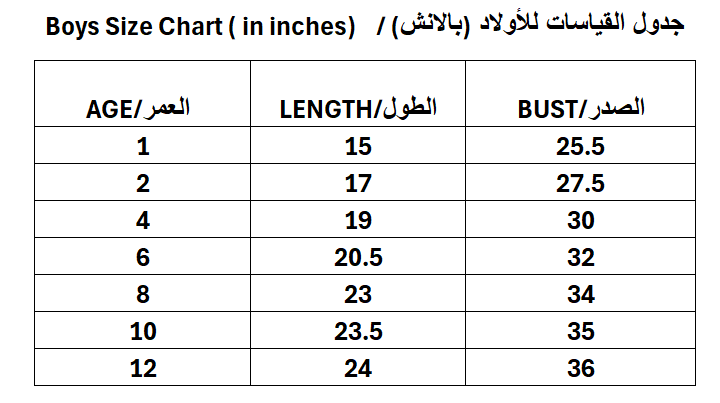 Boys Size Chart ( in inches) / جدول القياسات للأولاد (بالانش)

| AGE/العمر | LENGTH/الطول | BUST/الصدر |
|---|---|---|
| 1 | 15 | 25.5 |
| 2 | 17 | 27.5 |
| 4 | 19 | 30 |
| 6 | 20.5 | 32 |
| 8 | 23 | 34 |
| 10 | 23.5 | 35 |
| 12 | 24 | 36 |